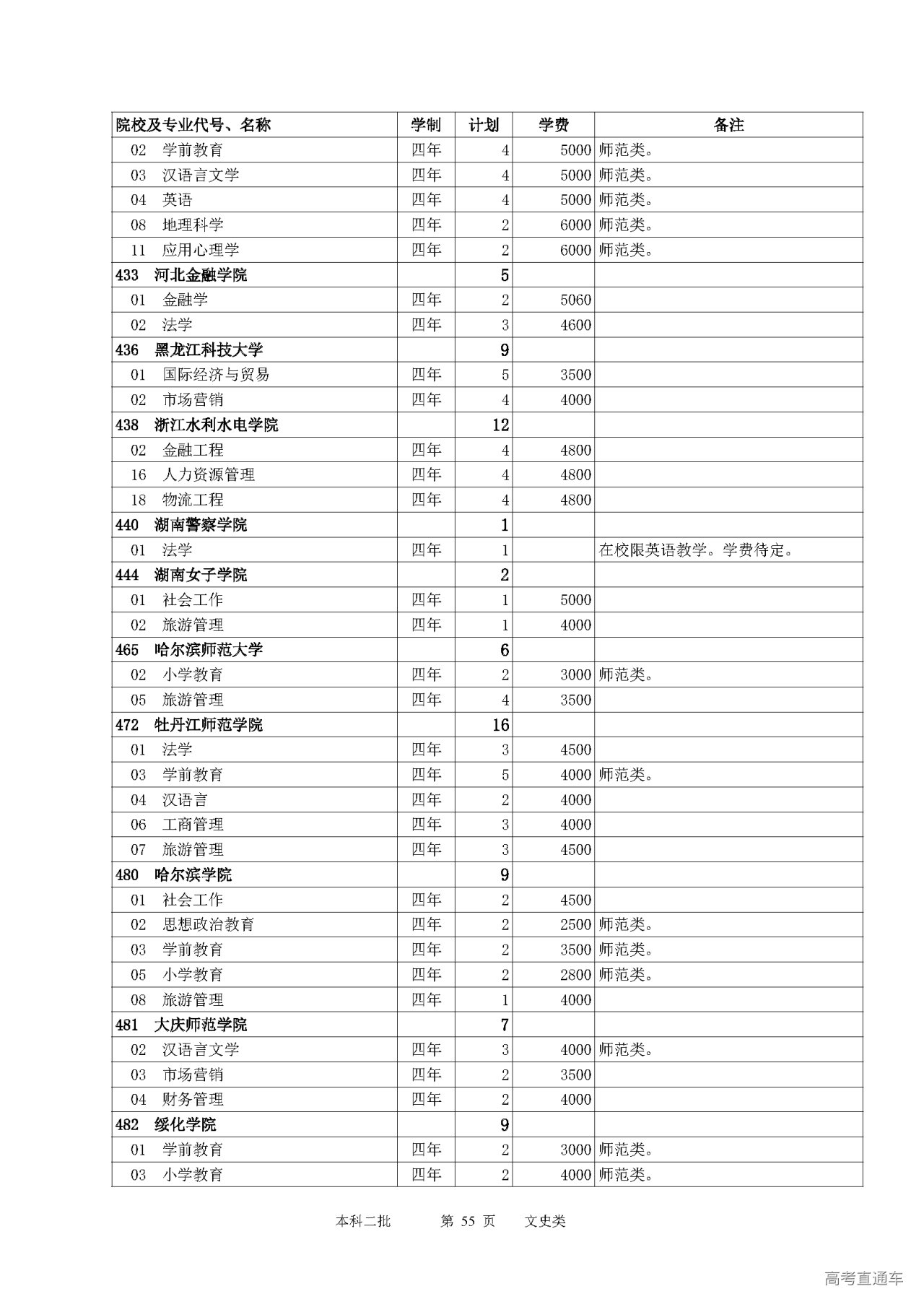 | 院校及专业代号、名称 | 学制 | 计划 | 学费 | 备注 |
|---|---|---|---|---|
| 02 学前教育 | 四年 | 4 | 5000 | 师范类。 |
| 03 汉语言文学 | 四年 | 4 | 5000 | 师范类。 |
| 04 英语 | 四年 | 4 | 5000 | 师范类。 |
| 08 地理科学 | 四年 | 2 | 6000 | 师范类。 |
| 11 应用心理学 | 四年 | 2 | 6000 | 师范类。 |
| 433 河北金融学院 | | 5 | | |
| 01 金融学 | 四年 | 2 | 5060 | |
| 02 法学 | 四年 | 3 | 4600 | |
| 436 黑龙江科技大学 | | 9 | | |
| 01 国际经济与贸易 | 四年 | 5 | 3500 | |
| 02 市场营销 | 四年 | 4 | 4000 | |
| 438 浙江水利水电学院 | | 12 | | |
| 02 金融工程 | 四年 | 4 | 4800 | |
| 16 人力资源管理 | 四年 | 4 | 4800 | |
| 18 物流工程 | 四年 | 4 | 4800 | |
| 440 湖南警察学院 | | 1 | | |
| 01 法学 | 四年 | 1 | | 在校限英语教学。学费待定。 |
| 444 湖南女子学院 | | 2 | | |
| 01 社会工作 | 四年 | 1 | 5000 | |
| 02 旅游管理 | 四年 | 1 | 4000 | |
| 465 哈尔滨师范大学 | | 6 | | |
| 02 小学教育 | 四年 | 2 | 3000 | 师范类。 |
| 05 旅游管理 | 四年 | 4 | 3500 | |
| 472 牡丹江师范学院 | | 16 | | |
| 01 法学 | 四年 | 3 | 4500 | |
| 03 学前教育 | 四年 | 5 | 4000 | 师范类。 |
| 04 汉语言 | 四年 | 2 | 4000 | |
| 06 工商管理 | 四年 | 3 | 4000 | |
| 07 旅游管理 | 四年 | 3 | 4500 | |
| 480 哈尔滨学院 | | 9 | | |
| 01 社会工作 | 四年 | 2 | 4500 | |
| 02 思想政治教育 | 四年 | 2 | 2500 | 师范类。 |
| 03 学前教育 | 四年 | 2 | 3500 | 师范类。 |
| 05 小学教育 | 四年 | 2 | 2800 | 师范类。 |
| 08 旅游管理 | 四年 | 1 | 4000 | |
| 481 大庆师范学院 | | 7 | | |
| 02 汉语言文学 | 四年 | 3 | 4000 | 师范类。 |
| 03 市场营销 | 四年 | 2 | 3500 | |
| 04 财务管理 | 四年 | 2 | 4000 | |
| 482 绥化学院 | | 9 | | |
| 01 学前教育 | 四年 | 2 | 3000 | 师范类。 |
| 03 小学教育 | 四年 | 2 | 4000 | 师范类。 |

本科二批 第 55 页 文史类

高考直通车